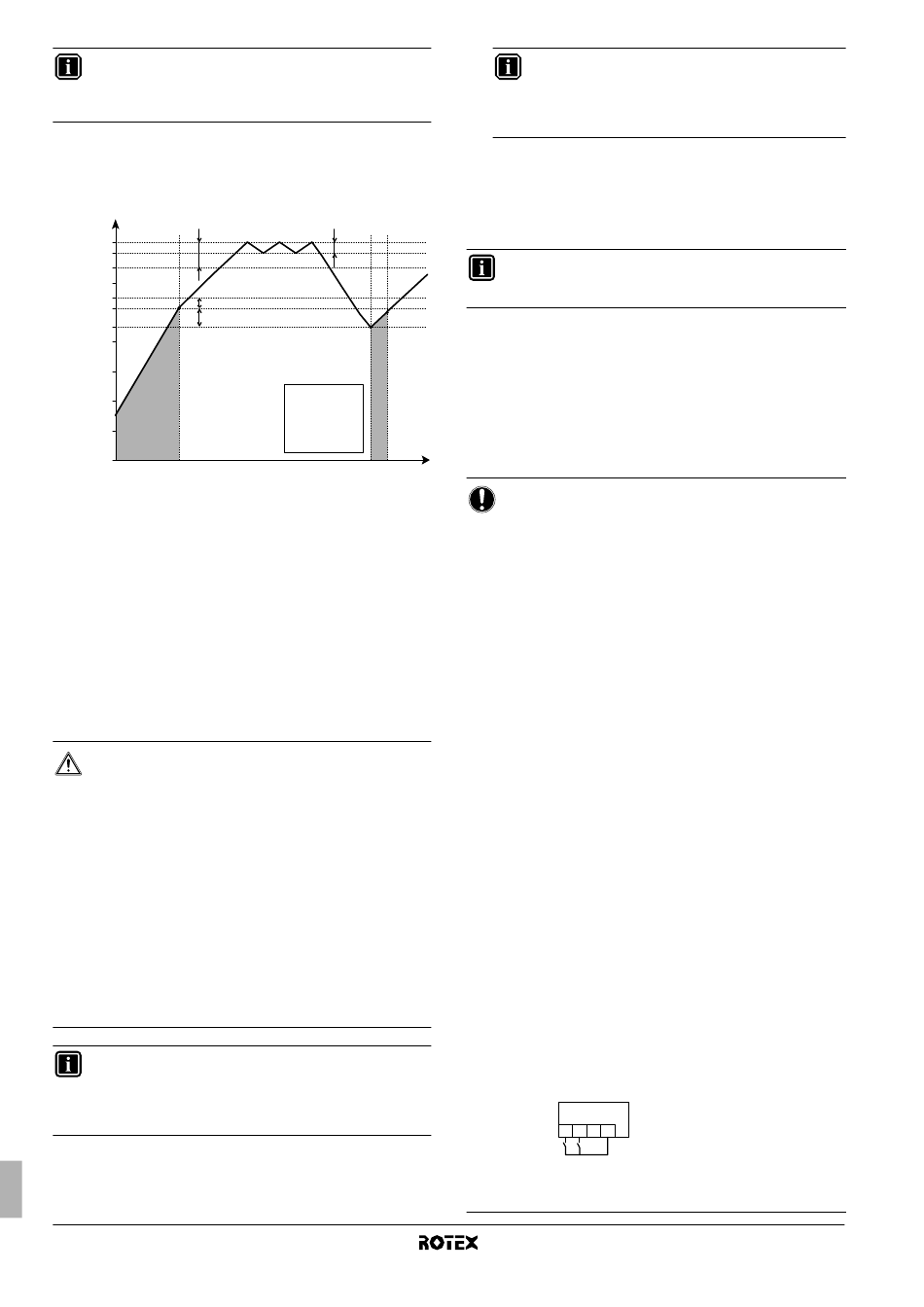 ROTEX